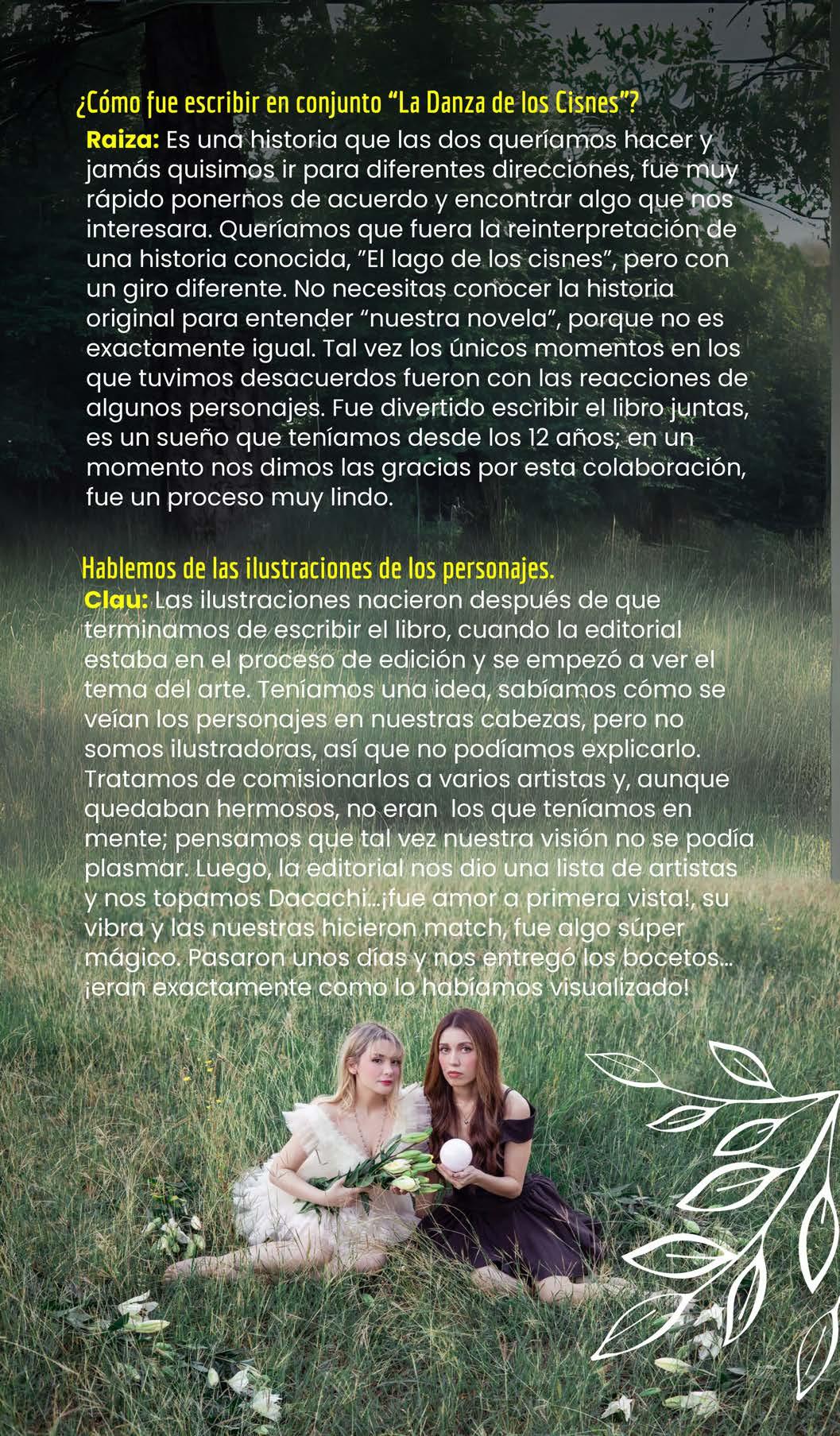 ¿Cómo fue escribir en conjunto "La Danza de los Cisnes"?

Raiza: Es una historia que las dos queríamos hacer y jamás quisimos ir para diferentes direcciones, fue muy rápido ponernos de acuerdo y encontrar algo que nos interesara. Queríamos que fuera la reinterpretación de una historia conocida, "El lago de los cisnes", pero con un giro diferente. No necesitas conocer la historia original para entender "nuestra novela", porque no es exactamente igual. Tal vez los únicos momentos en los que tuvimos desacuerdos fueron con las reacciones de algunos personajes. Fue divertido escribir el libro juntas, es un sueño que teníamos desde los 12 años; en un momento nos dimos las gracias por esta colaboración, fue un proceso muy lindo.

Hablemos de las ilustraciones de los personajes.

Clau: Las ilustraciones nacieron después de que terminamos de escribir el libro, cuando la editorial estaba en el proceso de edición y se empezó a ver el tema del arte. Teníamos una idea, sabíamos cómo se veían los personajes en nuestras cabezas, pero no somos ilustradoras, así que no podíamos explicarlo. Tratamos de comisionarlos a varios artistas y, aunque quedaban hermosos, no eran los que teníamos en mente; pensamos que tal vez nuestra visión no se podía plasmar. Luego, la editorial nos dio una lista de artistas y nos topamos Dacachi...¡fue amor a primera vista!, su vibra y las nuestras hicieron match, fue algo súper mágico. Pasaron unos días y nos entregó los bocetos... ¡eran exactamente como lo habíamos visualizado!